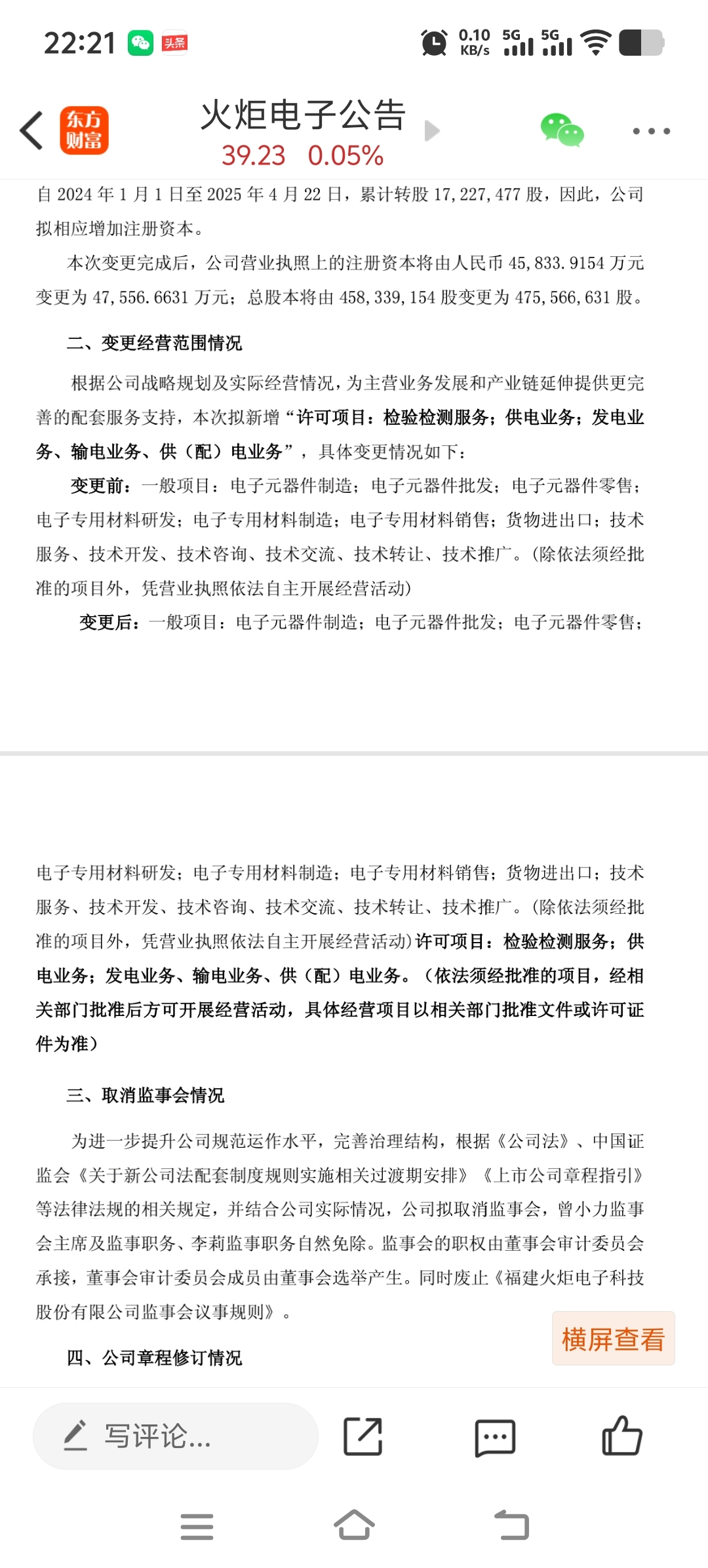 22:21 头条 0.10 KB/s 5G 5G

东方财富

火炬电子公告

39.23 0.05%

自 2024 年 1 月 1 日至 2025 年 4 月 22 日，累计转股 17,227,477 股，因此，公司拟相应增加注册资本。

本次变更完成后，公司营业执照上的注册资本将由人民币 45,833.9154 万元变更为 47,556.6631 万元；总股本将由 458,339,154 股变更为 475,566,631 股。

二、变更经营范围情况

根据公司战略规划及实际经营情况，为主营业务发展和产业链延伸提供更完善的配套服务支持，本次拟新增“许可项目：检验检测服务；供电业务；发电业务、输电业务、供（配）电业务”，具体变更情况如下：

变更前：一般项目：电子元器件制造；电子元器件批发；电子元器件零售；电子专用材料研发；电子专用材料制造；电子专用材料销售；货物进出口；技术服务、技术开发、技术咨询、技术交流、技术转让、技术推广。(除依法须经批准的项目外，凭营业执照依法自主开展经营活动)

变更后：一般项目：电子元器件制造；电子元器件批发；电子元器件零售；

电子专用材料研发；电子专用材料制造；电子专用材料销售；货物进出口；技术服务、技术开发、技术咨询、技术交流、技术转让、技术推广。(除依法须经批准的项目外，凭营业执照依法自主开展经营活动)许可项目：检验检测服务；供电业务；发电业务、输电业务、供（配）电业务。（依法须经批准的项目，经相关部门批准后方可开展经营活动，具体经营项目以相关部门批准文件或许可证件为准）

三、取消监事会情况

为进一步提升公司规范运作水平，完善治理结构，根据《公司法》、中国证监会《关于新公司法配套制度规则实施相关过渡期安排》《上市公司章程指引》等法律法规的相关规定，并结合公司实际情况，公司拟取消监事会，曾小力监事会主席及监事职务、李莉监事职务自然免除。监事会的职权由董事会审计委员会承接，董事会审计委员会成员由董事会选举产生。同时废止《福建火炬电子科技股份有限公司监事会议事规则》。

横屏查看

四、公司章程修订情况

写评论...